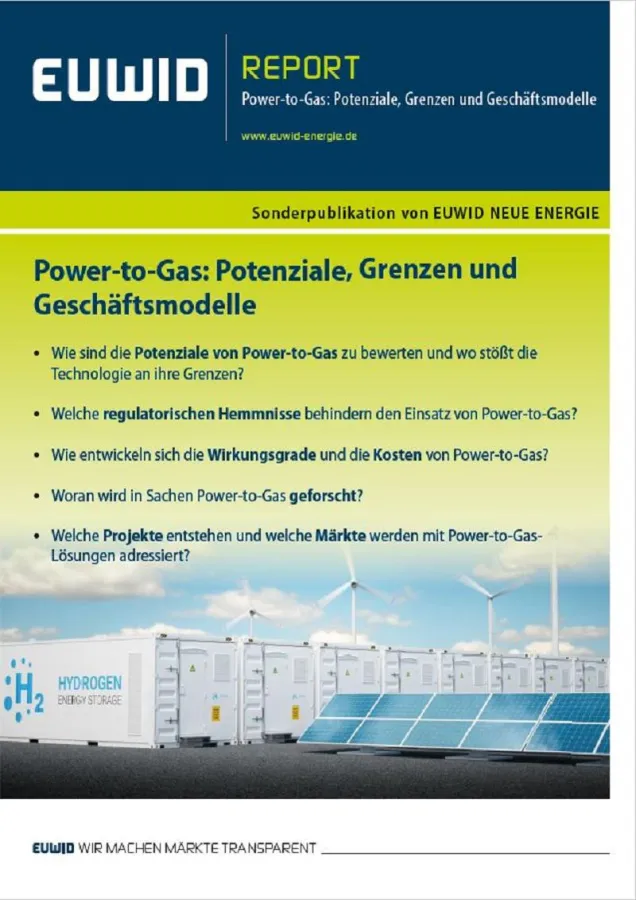 EUWID

REPORT

Power-to-Gas: Potenziale, Grenzen und Geschäftsmodelle

www.euwid-energie.de

Sonderpublikation von EUWID NEUE ENERGIE

Power-to-Gas: Potenziale, Grenzen und Geschäftsmodelle

• Wie sind die Potenziale von Power-to-Gas zu bewerten und wo stößt die Technologie an ihre Grenzen?

• Welche regulatorischen Hemmnisse behindern den Einsatz von Power-to-Gas?

• Wie entwickeln sich die Wirkungsgrade und die Kosten von Power-to-Gas?

• Woran wird in Sachen Power-to-Gas geforscht?

• Welche Projekte entstehen und welche Märkte werden mit Power-to-Gas-Lösungen adressiert?

$H_2$ HYDROGEN ENERGY STORAGE

EUWID WIR MACHEN MÄRKTE TRANSPARENT